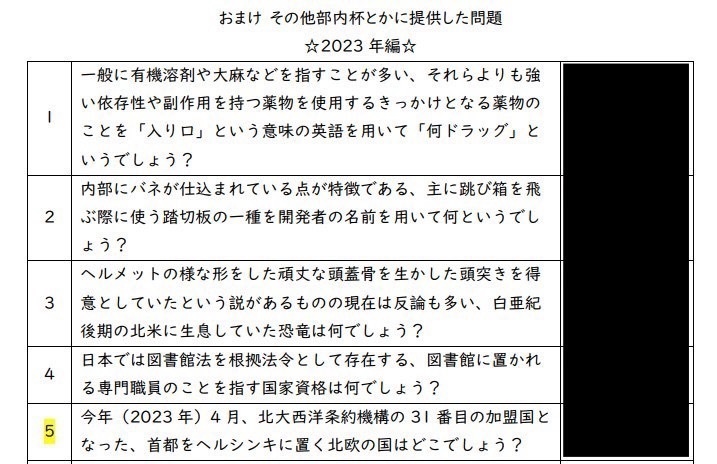 おまけ その他部内杯とかに提供した問題

☆2023 年編☆

| | | |
|---|---|---|
| 1 | 一般に有機溶剤や大麻などを指すことが多い、それらよりも強い依存性や副作用を持つ薬物を使用するきっかけとなる薬物のことを「入り口」という意味の英語を用いて「何ドラッグ」というでしょう？ | |
| 2 | 内部にバネが仕込まれている点が特徴である、主に跳び箱を飛ぶ際に使う踏切板の一種を開発者の名前を用いて何というでしょう？ | |
| 3 | ヘルメットの様な形をした頑丈な頭蓋骨を生かした頭突きを得意としていたという説があるものの現在は反論も多い、白亜紀後期の北米に生息していた恐竜は何でしょう？ | |
| 4 | 日本では図書館法を根拠法令として存在する、図書館に置かれる専門職員のことを指す国家資格は何でしょう？ | |
| 5 | 今年（2023 年）4 月、北大西洋条約機構の 31 番目の加盟国となった、首都をヘルシンキに置く北欧の国はどこでしょう？ | |